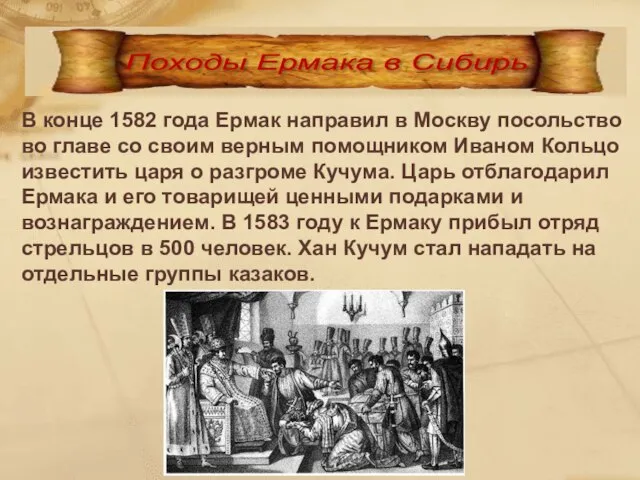 Походы Ермака в Сибирь

В конце 1582 года Ермак направил в Москву посольство во главе со своим верным помощником Иваном Кольцо известить царя о разгроме Кучума. Царь отблагодарил Ермака и его товарищей ценными подарками и вознаграждением. В 1583 году к Ермаку прибыл отряд стрельцов в 500 человек. Хан Кучум стал нападать на отдельные группы казаков.